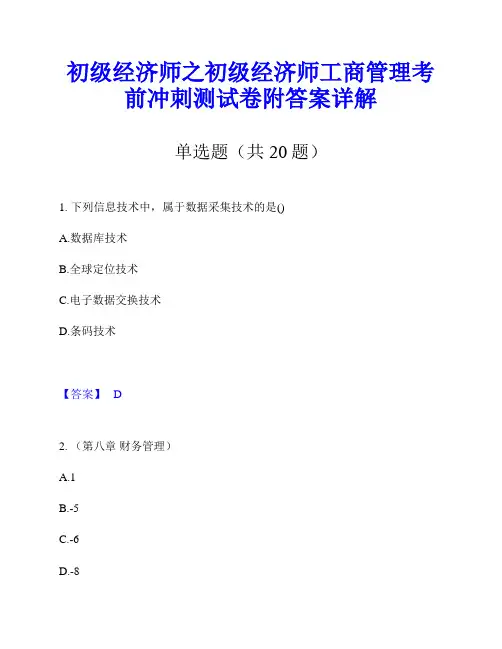 初级经济师之初级经济师工商管理考前冲刺测试卷附答案详解

单选题（共 20 题）

1. 下列信息技术中，属于数据采集技术的是()

A.数据库技术

B.全球定位技术

C.电子数据交换技术

D.条码技术

【答案】 D

2. （第八章 财务管理）

A.1

B.-5

C.-6

D.-8